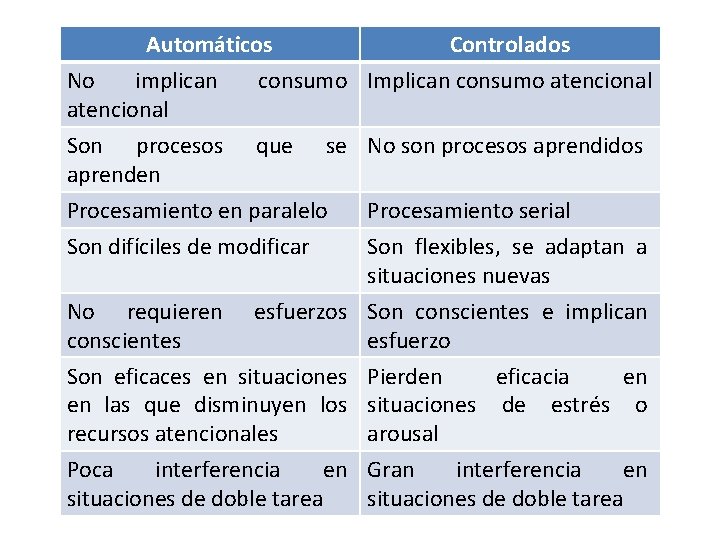 | Automáticos | Controlados |
|---|---|
| No implican consumo atencional | Implican consumo atencional |
| Son procesos que se aprenden | No son procesos aprendidos |
| Procesamiento en paralelo | Procesamiento serial |
| Son difíciles de modificar | Son flexibles, se adaptan a situaciones nuevas |
| No requieren esfuerzos conscientes | Son conscientes e implican esfuerzo |
| Son eficaces en situaciones en las que disminuyen los recursos atencionales | Pierden eficacia en situaciones de estrés o arousal |
| Poca interferencia en situaciones de doble tarea | Gran interferencia en situaciones de doble tarea |